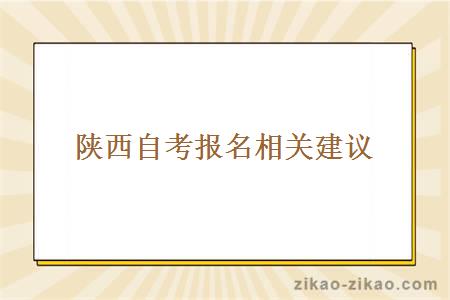 陕西自考报名相关建议

zikao-zikao.com